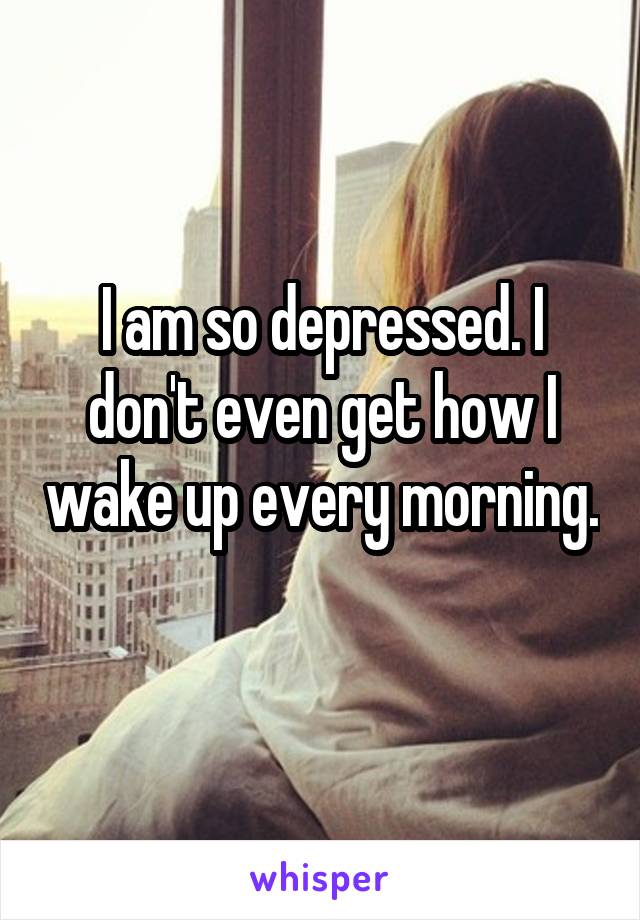 I am so depressed. I don't even get how I wake up every morning.

whisper